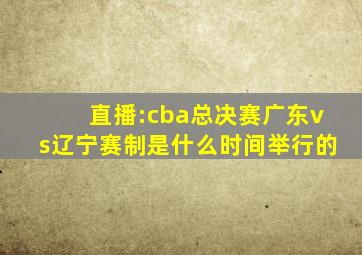 直播:cba总决赛广东vs辽宁赛制是什么时间举行的